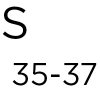 S

35-37